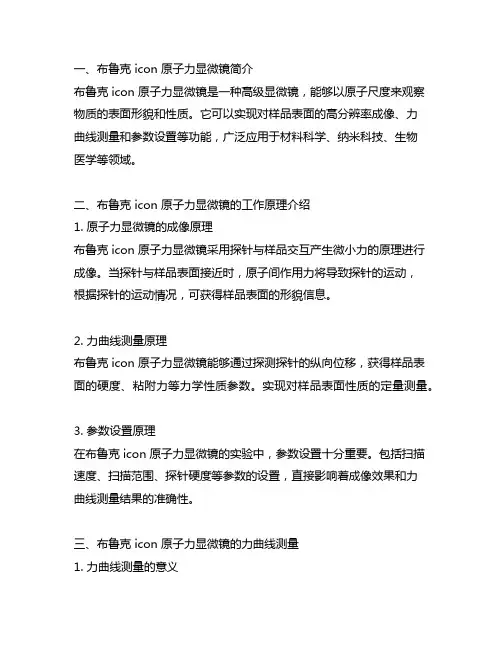 一、布鲁克 icon 原子力显微镜简介
布鲁克 icon 原子力显微镜是一种高级显微镜，能够以原子尺度来观察物质的表面形貌和性质。它可以实现对样品表面的高分辨率成像、力曲线测量和参数设置等功能，广泛应用于材料科学、纳米科技、生物医学等领域。

二、布鲁克 icon 原子力显微镜的工作原理介绍
1. 原子力显微镜的成像原理
布鲁克 icon 原子力显微镜采用探针与样品交互产生微小力的原理进行成像。当探针与样品表面接近时，原子间作用力将导致探针的运动，根据探针的运动情况，可获得样品表面的形貌信息。

2. 力曲线测量原理
布鲁克 icon 原子力显微镜能够通过探测探针的纵向位移，获得样品表面的硬度、粘附力等力学性质参数。实现对样品表面性质的定量测量。

3. 参数设置原理
在布鲁克 icon 原子力显微镜的实验中，参数设置十分重要。包括扫描速度、扫描范围、探针硬度等参数的设置，直接影响着成像效果和力曲线测量结果的准确性。

三、布鲁克 icon 原子力显微镜的力曲线测量
1. 力曲线测量的意义